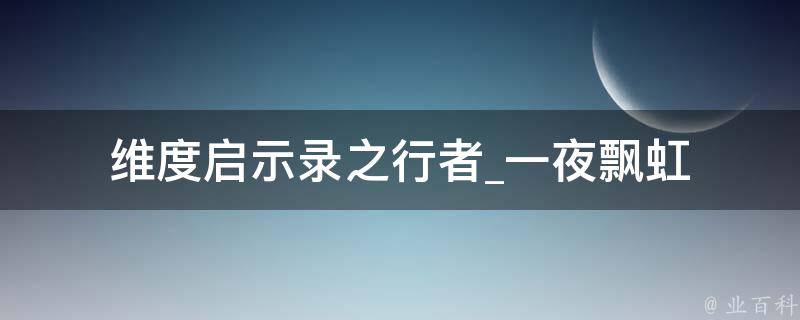 维度启示录之行者_一夜飘虹

@ 业百科